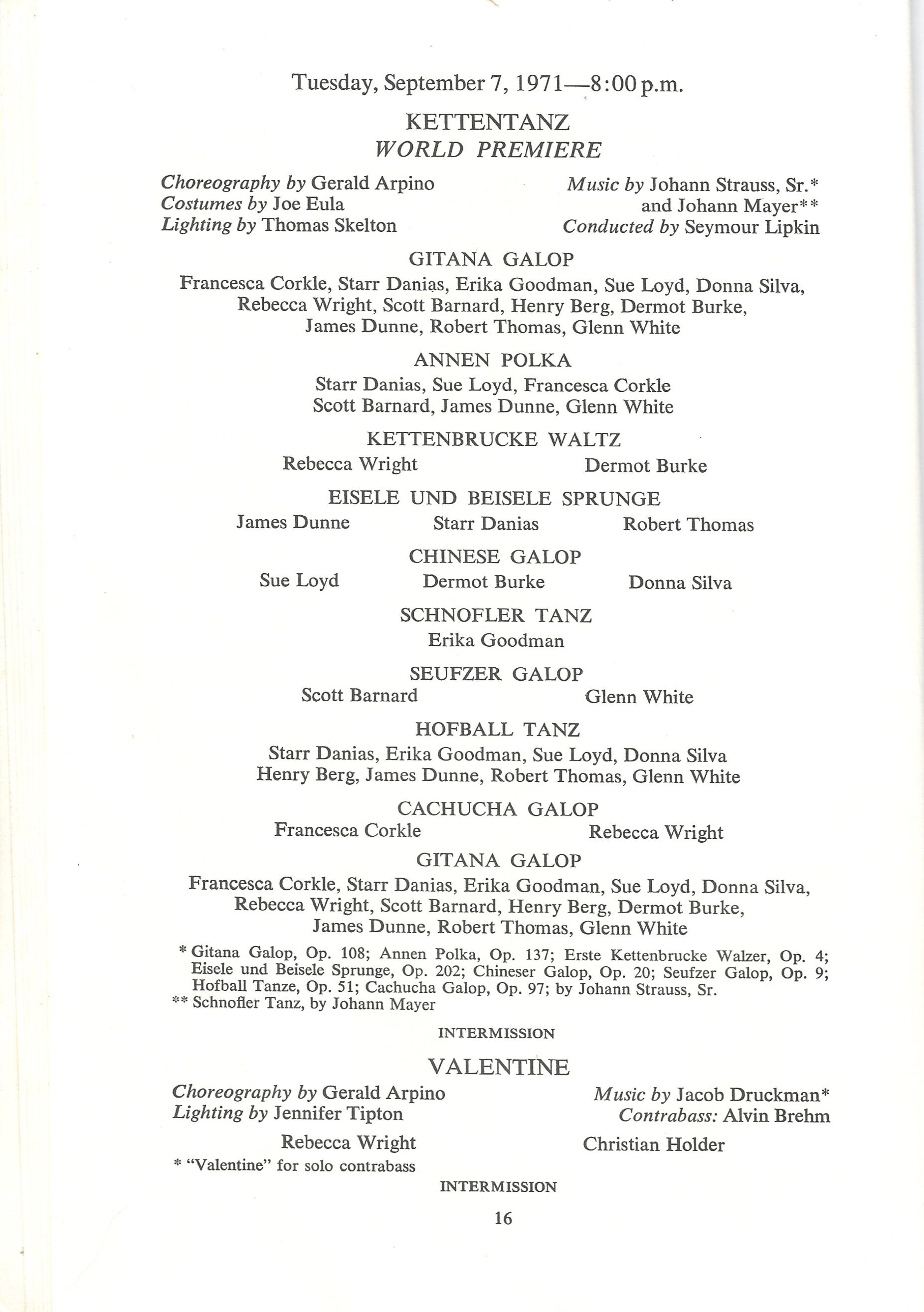 Tuesday, September 7, 1971—8:00 p.m.

KETTENTANZ
WORLD PREMIERE

Choreography by Gerald Arpino
Costumes by Joe Eula
Lighting by Thomas Skelton

Music by Johann Strauss, Sr.*
and Johann Mayer**
Conducted by Seymour Lipkin

GITANA GALOP
Francesca Corkle, Starr Danias, Erika Goodman, Sue Loyd, Donna Silva, Rebecca Wright, Scott Barnard, Henry Berg, Dermot Burke, James Dunne, Robert Thomas, Glenn White

ANNEN POLKA
Starr Danias, Sue Loyd, Francesca Corkle
Scott Barnard, James Dunne, Glenn White

KETTENBRUCKE WALTZ
Rebecca Wright Dermot Burke

EISELE UND BEISELE SPRUNGE
James Dunne Starr Danias Robert Thomas

CHINESE GALOP
Sue Loyd Dermot Burke Donna Silva

SCHNOFLER TANZ
Erika Goodman

SEUFZER GALOP
Scott Barnard Glenn White

HOFBALL TANZ
Starr Danias, Erika Goodman, Sue Loyd, Donna Silva
Henry Berg, James Dunne, Robert Thomas, Glenn White

CACHUCHA GALOP
Francesca Corkle Rebecca Wright

GITANA GALOP
Francesca Corkle, Starr Danias, Erika Goodman, Sue Loyd, Donna Silva, Rebecca Wright, Scott Barnard, Henry Berg, Dermot Burke, James Dunne, Robert Thomas, Glenn White

* Gitana Galop, Op. 108; Annen Polka, Op. 137; Erste Kettenbrucke Walzer, Op. 4; Eisele und Beisele Sprunge, Op. 202; Chineser Galop, Op. 20; Seufzer Galop, Op. 9; Hofball Tanze, Op. 51; Cachucha Galop, Op. 97; by Johann Strauss, Sr.
** Schnofler Tanz, by Johann Mayer

INTERMISSION

VALENTINE

Choreography by Gerald Arpino
Lighting by Jennifer Tipton

Music by Jacob Druckman*
Contrabass: Alvin Brehm

Rebecca Wright Christian Holder

* "Valentine" for solo contrabass

INTERMISSION

16